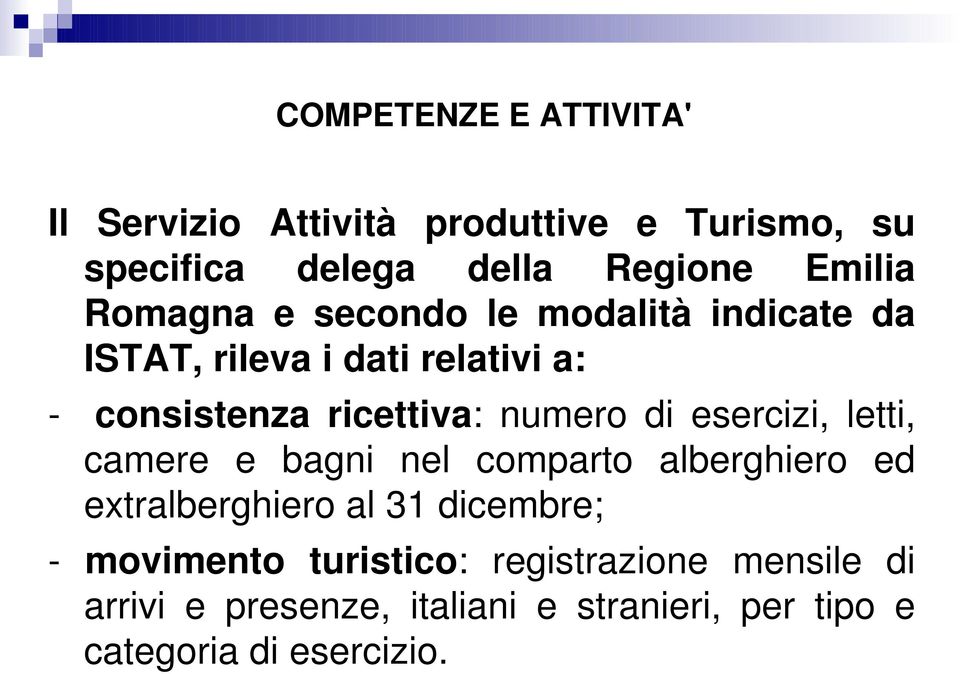 COMPETENZE E ATTIVITA'

Il Servizio Attività produttive e Turismo, su specifica delega della Regione Emilia Romagna e secondo le modalità indicate da ISTAT, rileva i dati relativi a:

- consistenza ricettiva: numero di esercizi, letti, camere e bagni nel comparto alberghiero ed extralberghiero al 31 dicembre;

- movimento turistico: registrazione mensile di arrivi e presenze, italiani e stranieri, per tipo e categoria di esercizio.